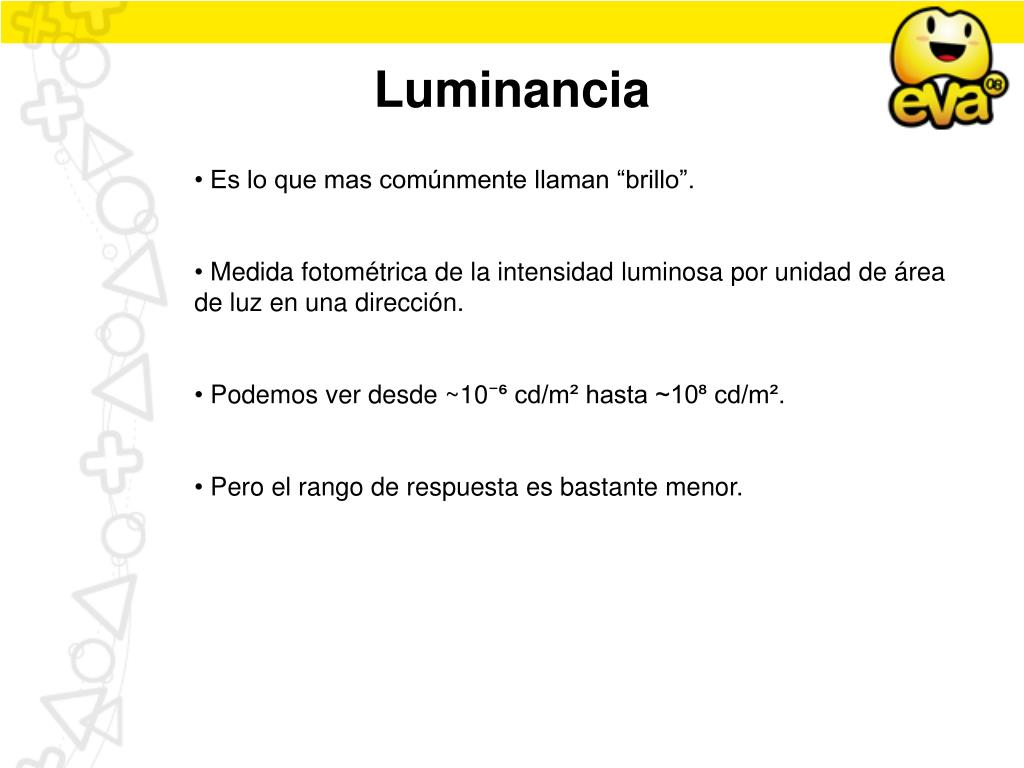 Luminancia

eva 08

• Es lo que mas comúnmente llaman “brillo”.

• Medida fotométrica de la intensidad luminosa por unidad de área de luz en una dirección.

• Podemos ver desde ~$10^{-6}$ cd/m² hasta ~$10^{8}$ cd/m².

• Pero el rango de respuesta es bastante menor.